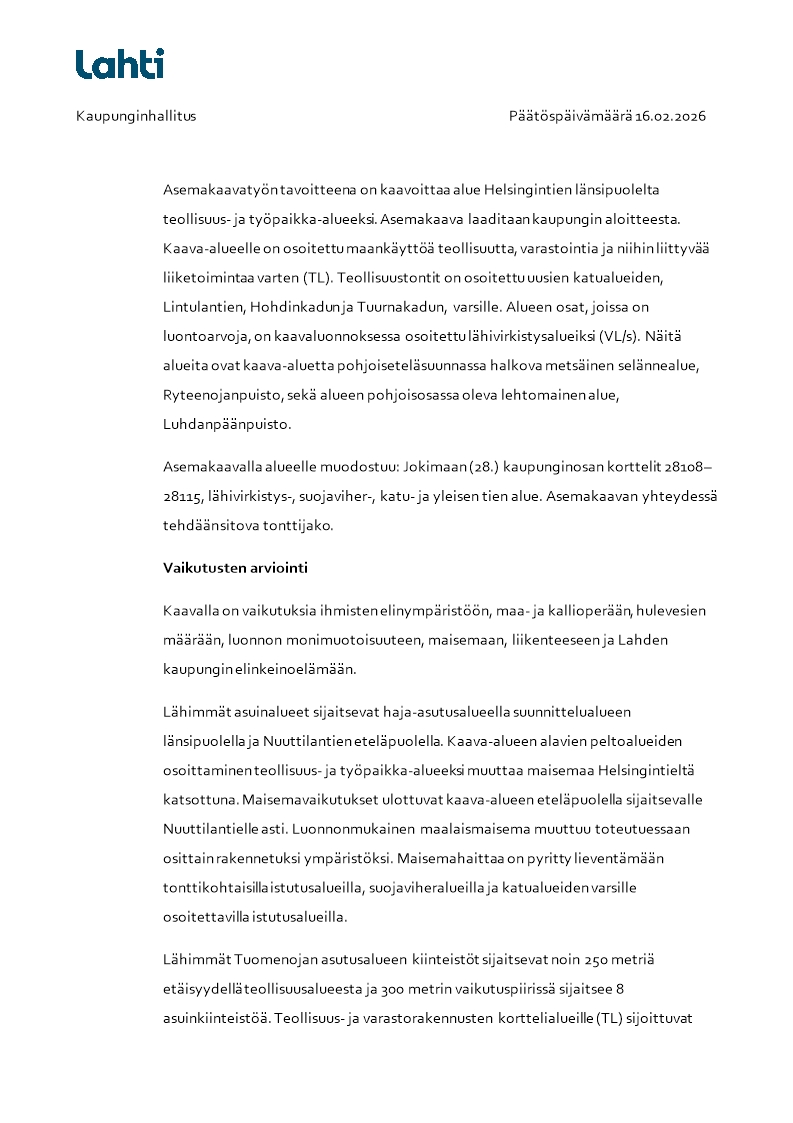 Lahti

Kaupunginhallitus

Päätöspäivämäärä 16.02.2026

Asemakaavatyön tavoitteena on kaavoittaa alue Helsingintien länsipuolelta teollisuus- ja työpaikka-alueeksi. Asemakaava laaditaan kaupungin aloitteesta. Kaava-alueelle on osoitettu maankäyttöä teollisuutta, varastointia ja niihin liittyvää liiketoimintaa varten (TL). Teollisuustontit on osoitettu uusien katualueiden, Lintulantien, Hohdinkadun ja Tuurnakadun, varsille. Alueen osat, joissa on luontoarvoja, on kaavaluonnoksessa osoitettu lähivirkistysalueiksi (VL/s). Näitä alueita ovat kaava-aluetta pohjoiseteläsuunnassa halkova metsäinen selännealue, Ryteenojanpuisto, sekä alueen pohjoisosassa oleva lehtomainen alue, Luhdanpäänpuisto.

Asemakaavalla alueelle muodostuu: Jokimaan (28.) kaupunginosan korttelit 28108–28115, lähivirkistys-, suojaviher-, katu- ja yleisen tien alue. Asemakaavan yhteydessä tehdään sitova tonttijako.

Vaikutusten arviointi

Kaavalla on vaikutuksia ihmisten elinympäristöön, maa- ja kallioperään, hulevesien määrään, luonnon monimuotoisuuteen, maisemaan, liikenteeseen ja Lahden kaupungin elinkeinoelämään.

Lähimmät asuinalueet sijaitsevat haja-asutusalueella suunnittelualueen länsipuolella ja Nuuttilantien eteläpuolella. Kaava-alueen alavien peltoalueiden osoittaminen teollisuus- ja työpaikka-alueeksi muuttaa maisemaa Helsingintieltä katsottuna. Maisemavaikutukset ulottuvat kaava-alueen eteläpuolella sijaitsevalle Nuuttilantielle asti. Luonnonmukainen maalaismaisema muuttuu toteutuessaan osittain rakennetuksi ympäristöksi. Maisemahaittaa on pyritty lieventämään tonttikohtaisilla istutusalueilla, suojaviheralueilla ja katualueiden varsille osoitettavilla istutusalueilla.

Lähimmät Tuomenojan asutusalueen kiinteistöt sijaitsevat noin 250 metriä etäisyydellä teollisuusalueesta ja 300 metrin vaikutuspiirissä sijaitsee 8 asuinkiinteistöä. Teollisuus- ja varastorakennusten korttelialueille (TL) sijoittuvat